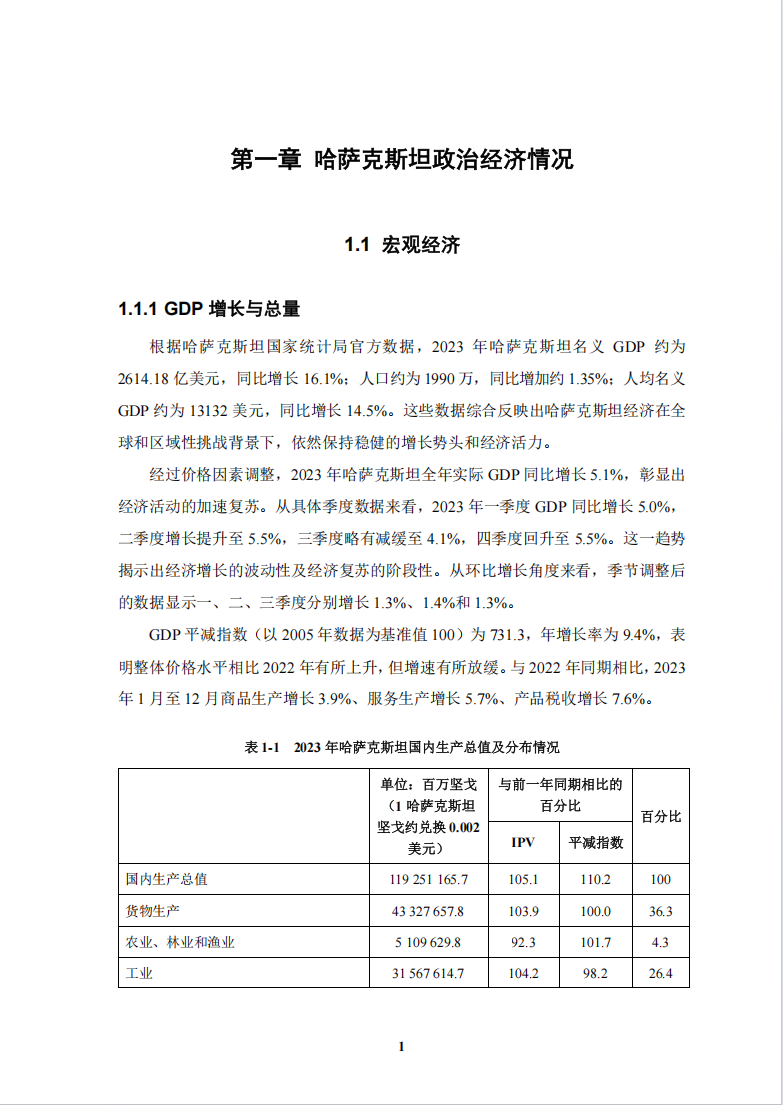 第一章 哈萨克斯坦政治经济情况

1.1 宏观经济

1.1.1 GDP 增长与总量

根据哈萨克斯坦国家统计局官方数据，2023 年哈萨克斯坦名义 GDP 约为 2614.18 亿美元，同比增长 16.1%；人口约为 1990 万，同比增加约 1.35%；人均名义 GDP 约为 13132 美元，同比增长 14.5%。这些数据综合反映出哈萨克斯坦经济在全球和区域性挑战背景下，依然保持稳健的增长势头和经济活力。

经过价格因素调整，2023 年哈萨克斯坦全年实际 GDP 同比增长 5.1%，彰显出经济活动的加速复苏。从具体季度数据来看，2023 年一季度 GDP 同比增长 5.0%，二季度增长提升至 5.5%，三季度略有减缓至 4.1%，四季度回升至 5.5%。这一趋势揭示出经济增长的波动性及经济复苏的阶段性。从环比增长角度来看，季节调整后的数据显示一、二、三季度分别增长 1.3%、1.4%和 1.3%。

GDP 平减指数（以 2005 年数据为基准值 100）为 731.3，年增长率为 9.4%，表明整体价格水平相比 2022 年有所上升，但增速有所放缓。与 2022 年同期相比，2023 年 1 月至 12 月商品生产增长 3.9%、服务生产增长 5.7%、产品税收增长 7.6%。

表 1-1 2023 年哈萨克斯坦国内生产总值及分布情况

| | 单位：百万坚戈（1 哈萨克斯坦坚戈约兑换 0.002 美元） | 与前一年同期相比的百分比 IPV | 与前一年同期相比的百分比 平减指数 | 百分比 |
|---|---|---|---|---|
| 国内生产总值 | 119 251 165.7 | 105.1 | 110.2 | 100 |
| 货物生产 | 43 327 657.8 | 103.9 | 100.0 | 36.3 |
| 农业、林业和渔业 | 5 109 629.8 | 92.3 | 101.7 | 4.3 |
| 工业 | 31 567 614.7 | 104.2 | 98.2 | 26.4 |

1